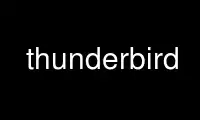 thunderbird